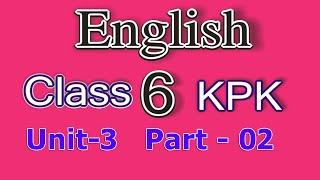 English

Class 6 KPK

Unit-3 Part - 02